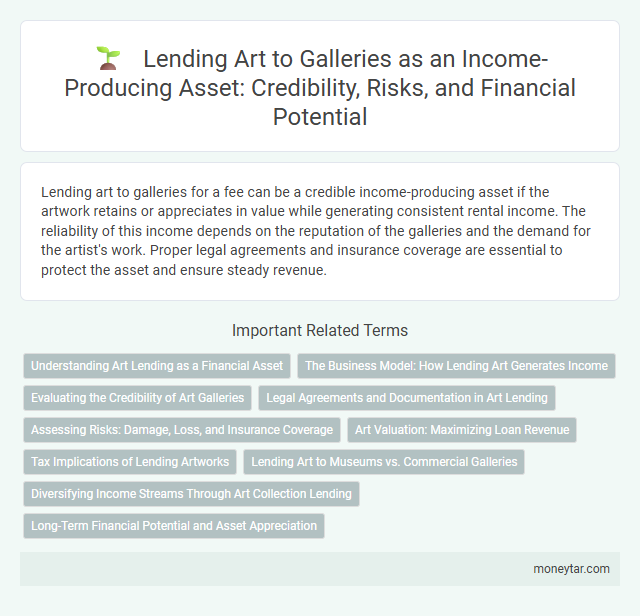 Lending Art to Galleries as an Income-Producing Asset: Credibility, Risks, and Financial Potential

Lending art to galleries for a fee can be a credible income-producing asset if the artwork retains or appreciates in value while generating consistent rental income. The reliability of this income depends on the reputation of the galleries and the demand for the artist's work. Proper legal agreements and insurance coverage are essential to protect the asset and ensure steady revenue.

Important Related Terms

Understanding Art Lending as a Financial Asset

The Business Model: How Lending Art Generates Income

Evaluating the Credibility of Art Galleries

Legal Agreements and Documentation in Art Lending

Assessing Risks: Damage, Loss, and Insurance Coverage

Art Valuation: Maximizing Loan Revenue

Tax Implications of Lending Artworks

Lending Art to Museums vs. Commercial Galleries

Diversifying Income Streams Through Art Collection Lending

Long-Term Financial Potential and Asset Appreciation

moneytar.com